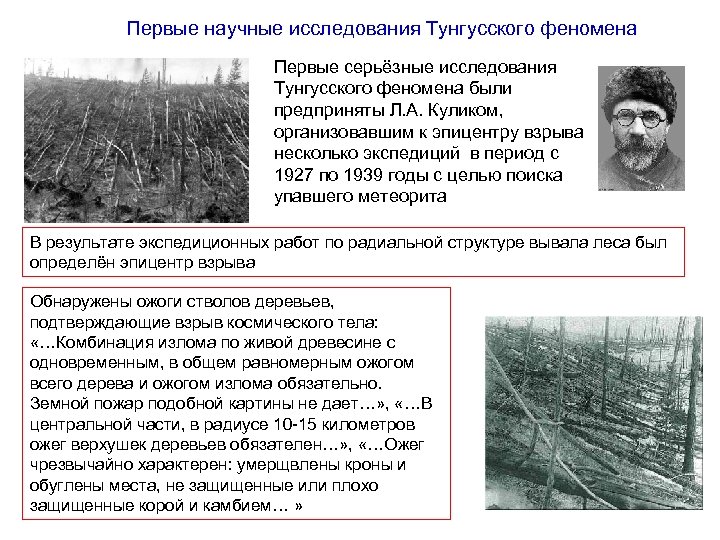 Первые научные исследования Тунгусского феномена

Первые серьёзные исследования Тунгусского феномена были предприняты Л.А. Куликом, организовавшим к эпицентру взрыва несколько экспедиций в период с 1927 по 1939 годы с целью поиска упавшего метеорита

В результате экспедиционных работ по радиальной структуре вывала леса был определён эпицентр взрыва

Обнаружены ожоги стволов деревьев, подтверждающие взрыв космического тела: «…Комбинация излома по живой древесине с одновременным, в общем равномерным ожогом всего дерева и ожогом излома обязательно. Земной пожар подобной картины не дает…», «…В центральной части, в радиусе 10-15 километров ожег верхушек деревьев обязателен…», «…Ожег чрезвычайно характерен: умерщвлены кроны и обуглены места, не защищенные или плохо защищенные корой и камбием… »